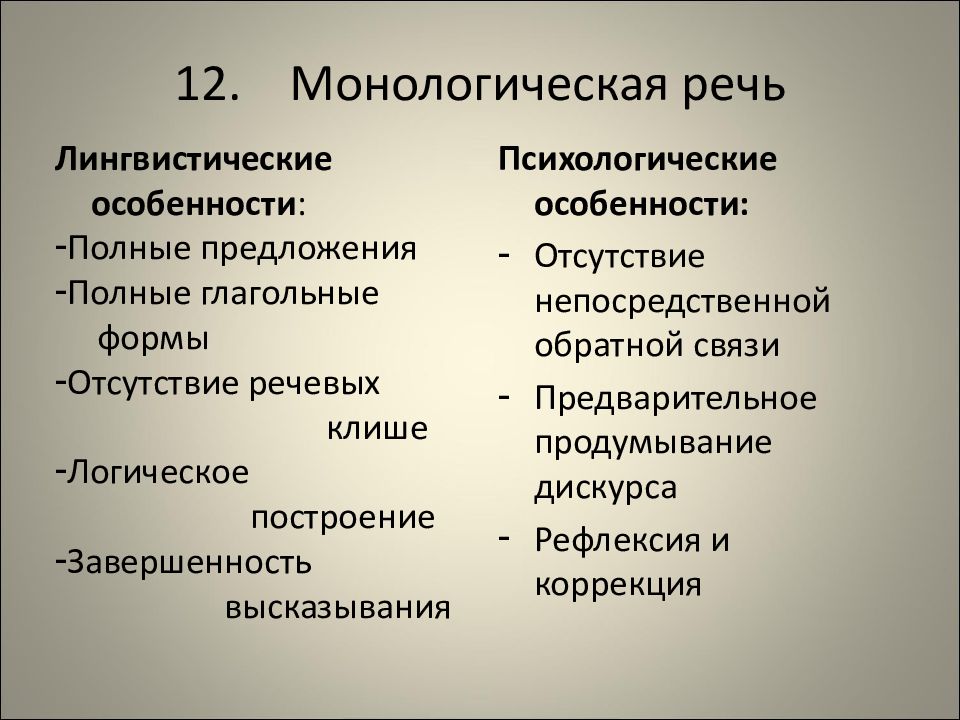 12. Монологическая речь

Лингвистические особенности:
-Полные предложения
-Полные глагольные формы
-Отсутствие речевых клише
-Логическое построение
-Завершенность высказывания

Психологические особенности:
- Отсутствие непосредственной обратной связи
- Предварительное продумывание дискурса
- Рефлексия и коррекция